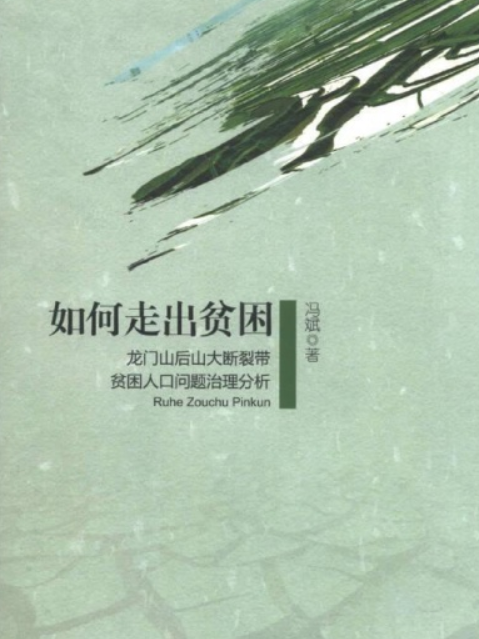 如何走出贫困

龙门山后山大断裂带
贫困人口问题治理分析

Ruhe Zouchu Pinkun

冯斌◎著